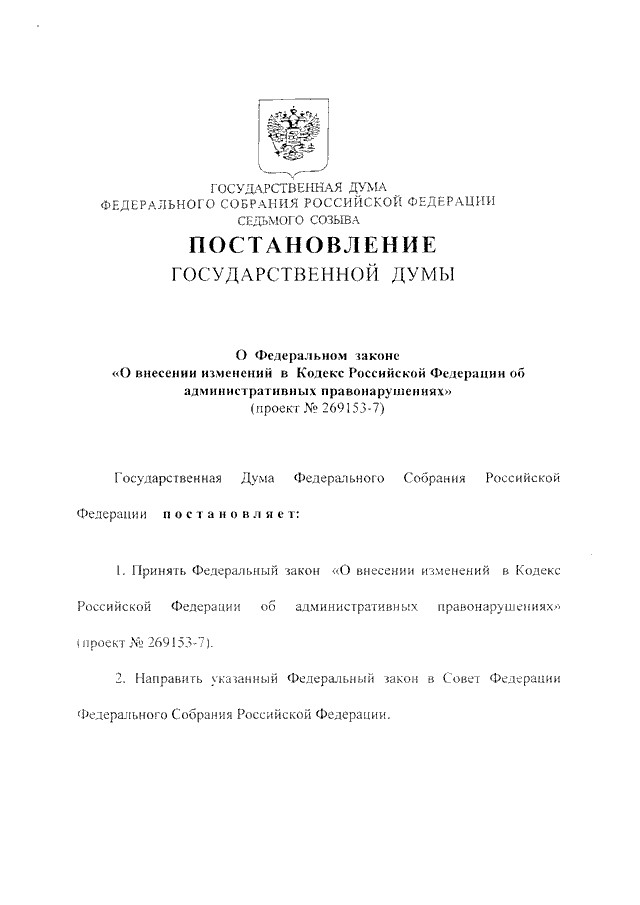 ГОСУДАРСТВЕННАЯ ДУМА
ФЕДЕРАЛЬНОГО СОБРАНИЯ РОССИЙСКОЙ ФЕДЕРАЦИИ
СЕДЬМОГО СОЗЫВА

ПОСТАНОВЛЕНИЕ
ГОСУДАРСТВЕННОЙ ДУМЫ

О Федеральном законе
«О внесении изменений в Кодекс Российской Федерации об административных правонарушениях»
(проект № 269153-7)

Государственная Дума Федерального Собрания Российской Федерации постановляет:

1. Принять Федеральный закон «О внесении изменений в Кодекс Российской Федерации об административных правонарушениях» (проект № 269153-7).

2. Направить указанный Федеральный закон в Совет Федерации Федерального Собрания Российской Федерации.